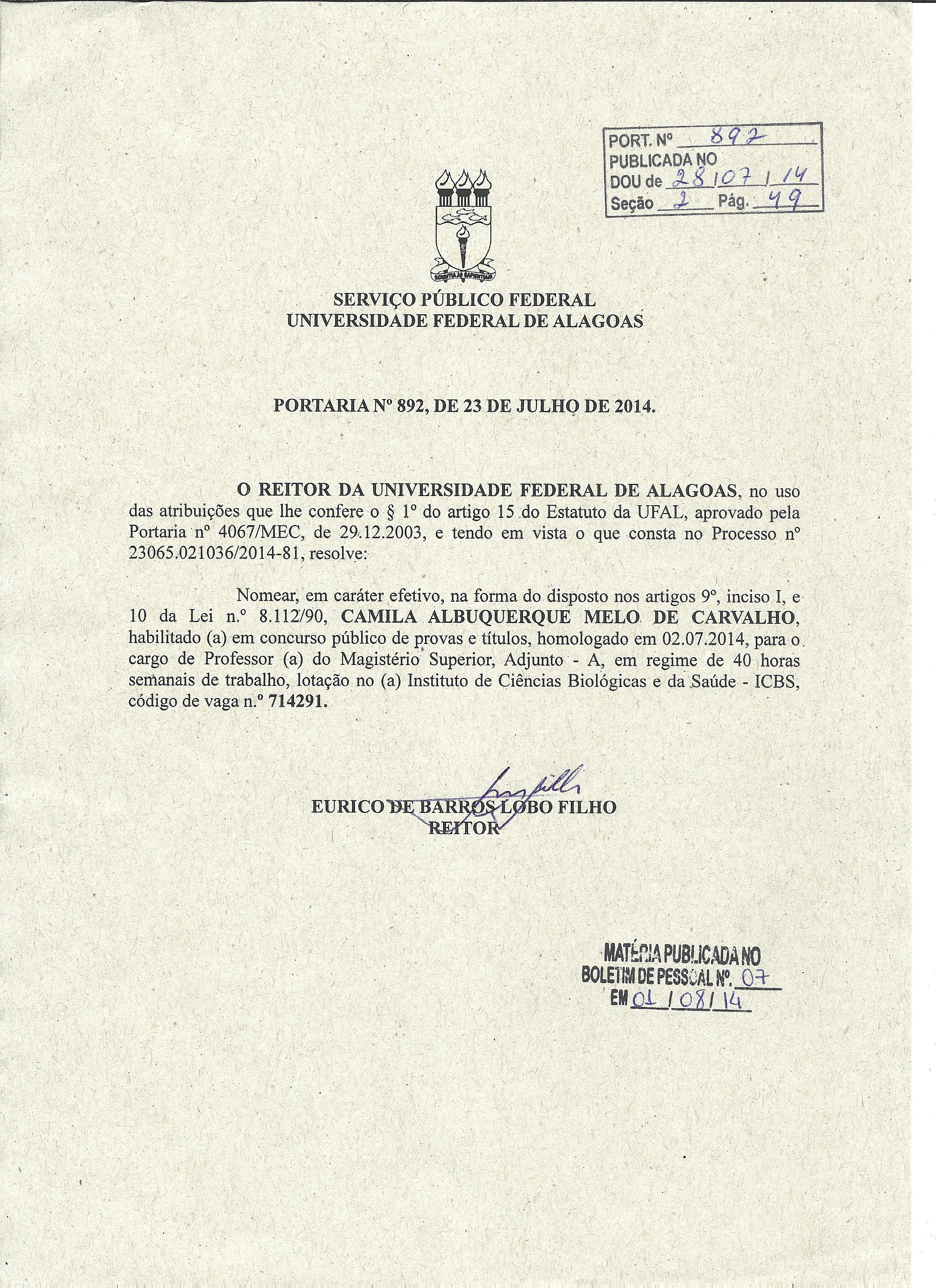 PORT. Nº 892
PUBLICADA NO
DOU de 28/07/14
Seção 2 Pág. 49

SCIENTIA AD SAPIENTIAM

SERVIÇO PÚBLICO FEDERAL
UNIVERSIDADE FEDERAL DE ALAGOAS

PORTARIA Nº 892, DE 23 DE JULHO DE 2014.

O REITOR DA UNIVERSIDADE FEDERAL DE ALAGOAS, no uso das atribuições que lhe confere o § 1º do artigo 15 do Estatuto da UFAL, aprovado pela Portaria nº 4067/MEC, de 29.12.2003, e tendo em vista o que consta no Processo nº 23065.021036/2014-81, resolve:

Nomear, em caráter efetivo, na forma do disposto nos artigos 9º, inciso I, e 10 da Lei n.º 8.112/90, CAMILA ALBUQUERQUE MELO DE CARVALHO, habilitado (a) em concurso público de provas e títulos, homologado em 02.07.2014, para o cargo de Professor (a) do Magistério Superior, Adjunto - A, em regime de 40 horas semanais de trabalho, lotação no (a) Instituto de Ciências Biológicas e da Saúde - ICBS, código de vaga n.º 714291.

EURICO DE BARROS LOBO FILHO
REITOR

MATÉRIA PUBLICADA NO
BOLETIM DE PESSOAL Nº. 07
EM 01/08/14